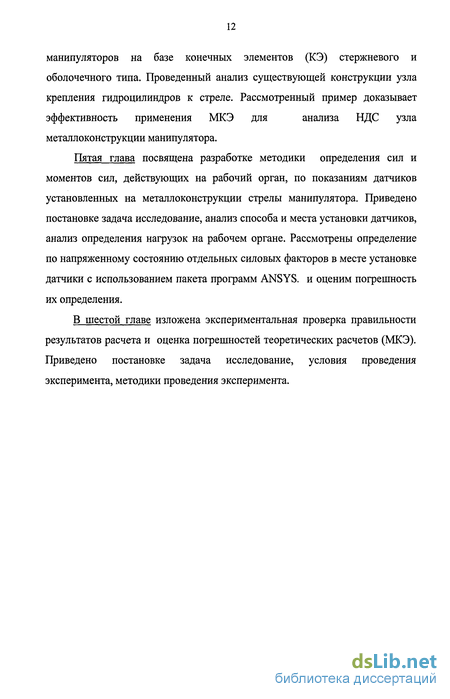 12

манипуляторов на базе конечных элементов (КЭ) стержневого и оболочечного типа. Проведенный анализ существующей конструкции узла крепления гидроцилиндров к стреле. Рассмотренный пример доказывает эффективность применения МКЭ для анализа НДС узла металлоконструкции манипулятора.

Пятая глава посвящена разработке методики определения сил и моментов сил, действующих на рабочий орган, по показаниям датчиков установленных на металлоконструкции стрелы манипулятора. Приведено постановке задача исследование, анализ способа и места установки датчиков, анализ определения нагрузок на рабочем органе. Рассмотрены определение по напряженному состоянию отдельных силовых факторов в месте установке датчики с использованием пакета программ ANSYS. и оценим погрешность их определения.

В шестой главе изложена экспериментальная проверка правильности результатов расчета и оценка погрешностей теоретических расчетов (МКЭ). Приведено постановке задача исследование, условия проведения эксперимента, методики проведения эксперимента.

dsLib.net
библиотека диссертаций